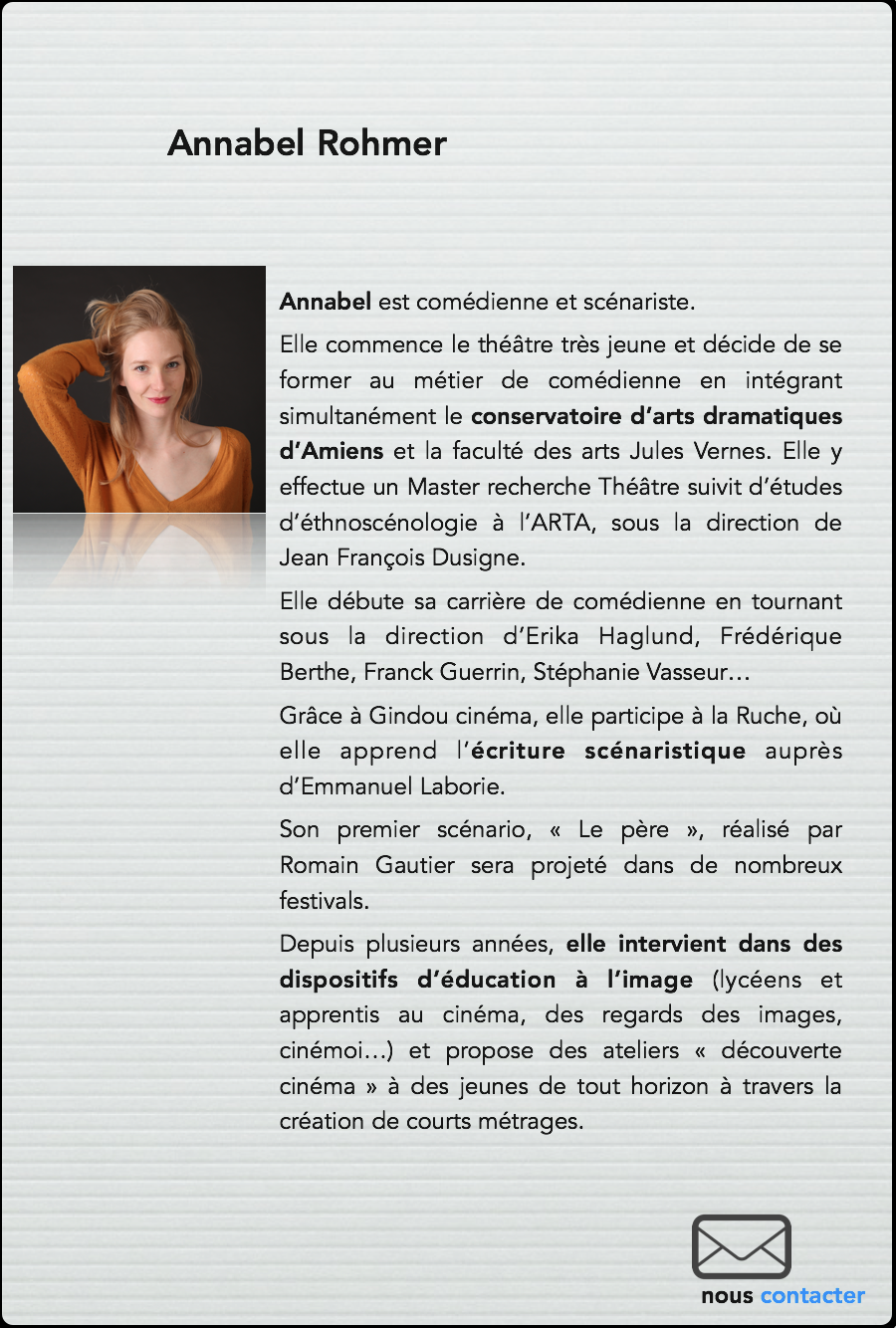 Annabel Rohmer

Annabel est comédienne et scénariste.

Elle commence le théâtre très jeune et décide de se former au métier de comédienne en intégrant simultanément le conservatoire d'arts dramatiques d'Amiens et la faculté des arts Jules Vernes. Elle y effectue un Master recherche Théâtre suivit d'études d'éthnoscénologie à l'ARTA, sous la direction de Jean François Dusigne.

Elle débute sa carrière de comédienne en tournant sous la direction d'Erika Haglund, Frédérique Berthe, Franck Guerrin, Stéphanie Vasseur…

Grâce à Gindou cinéma, elle participe à la Ruche, où elle apprend l'écriture scénaristique auprès d'Emmanuel Laborie.

Son premier scénario, « Le père », réalisé par Romain Gautier sera projeté dans de nombreux festivals.

Depuis plusieurs années, elle intervient dans des dispositifs d'éducation à l'image (lycéens et apprentis au cinéma, des regards des images, cinémoi…) et propose des ateliers « découverte cinéma » à des jeunes de tout horizon à travers la création de courts métrages.

nous contacter